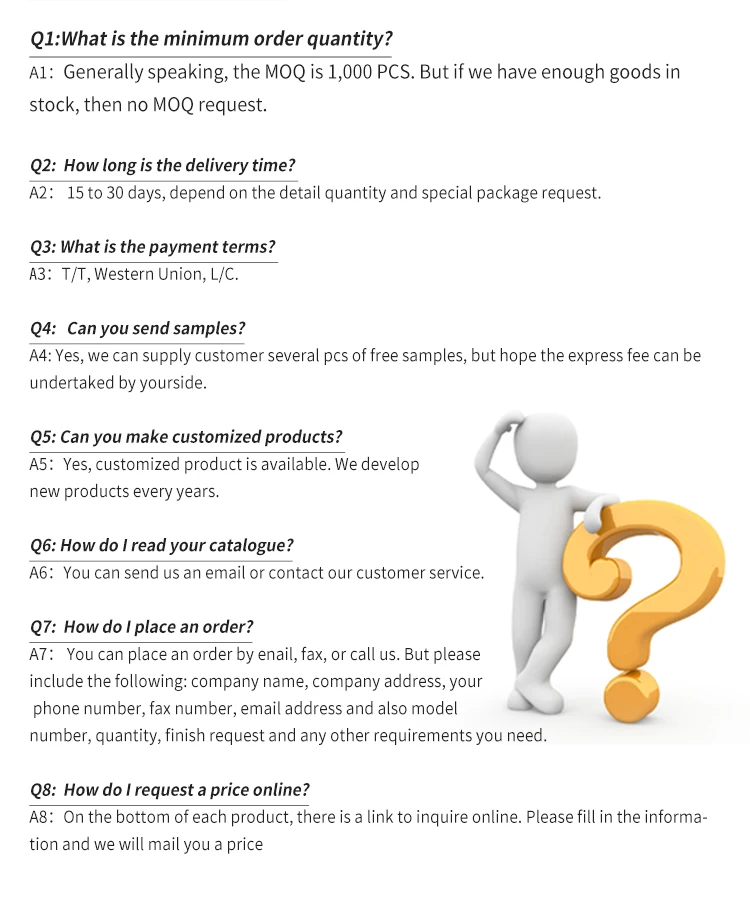 Q1:What is the minimum order quantity?

A1: Generally speaking, the MOQ is 1,000 PCS. But if we have enough goods in stock, then no MOQ request.

Q2: How long is the delivery time?

A2: 15 to 30 days, depend on the detail quantity and special package request.

Q3: What is the payment terms?

A3: T/T, Western Union, L/C.

Q4: Can you send samples?

A4: Yes, we can supply customer several pcs of free samples, but hope the express fee can be undertaked by yourside.

Q5: Can you make customized products?

A5: Yes, customized product is available. We develop new products every years.

Q6: How do I read your catalogue?

A6: You can send us an email or contact our customer service.

Q7: How do I place an order?

A7: You can place an order by enail, fax, or call us. But please include the following: company name, company address, your phone number, fax number, email address and also model number, quantity, finish request and any other requirements you need.

Q8: How do I request a price online?

A8: On the bottom of each product, there is a link to inquire online. Please fill in the information and we will mail you a price